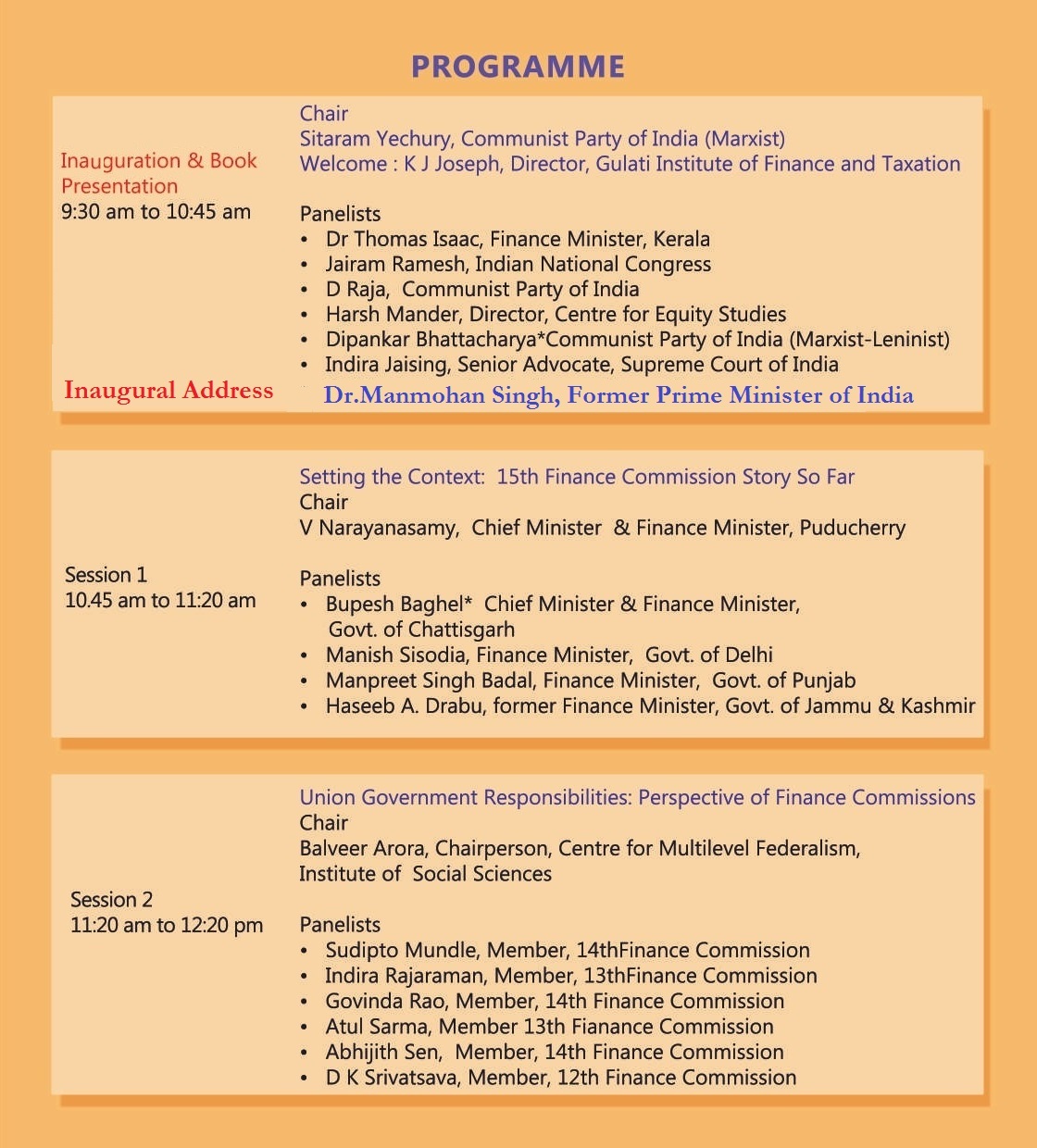 PROGRAMME

Inauguration & Book Presentation
9:30 am to 10:45 am

Chair
Sitaram Yechury, Communist Party of India (Marxist)
Welcome : K J Joseph, Director, Gulati Institute of Finance and Taxation

Panelists
• Dr Thomas Isaac, Finance Minister, Kerala
• Jairam Ramesh, Indian National Congress
• D Raja, Communist Party of India
• Harsh Mander, Director, Centre for Equity Studies
• Dipankar Bhattacharya*Communist Party of India (Marxist-Leninist)
• Indira Jaising, Senior Advocate, Supreme Court of India

Inaugural Address
Dr.Manmohan Singh, Former Prime Minister of India

Session 1
10.45 am to 11:20 am

Setting the Context: 15th Finance Commission Story So Far
Chair
V Narayanasamy, Chief Minister & Finance Minister, Puducherry

Panelists
• Bupesh Baghel* Chief Minister & Finance Minister, Govt. of Chattisgarh
• Manish Sisodia, Finance Minister, Govt. of Delhi
• Manpreet Singh Badal, Finance Minister, Govt. of Punjab
• Haseeb A. Drabu, former Finance Minister, Govt. of Jammu & Kashmir

Session 2
11:20 am to 12:20 pm

Union Government Responsibilities: Perspective of Finance Commissions
Chair
Balveer Arora, Chairperson, Centre for Multilevel Federalism, Institute of Social Sciences

Panelists
• Sudipto Mundle, Member, 14thFinance Commission
• Indira Rajaraman, Member, 13thFinance Commission
• Govinda Rao, Member, 14th Finance Commission
• Atul Sarma, Member 13th Fianance Commission
• Abhijith Sen, Member, 14th Finance Commission
• D K Srivatsava, Member, 12th Finance Commission